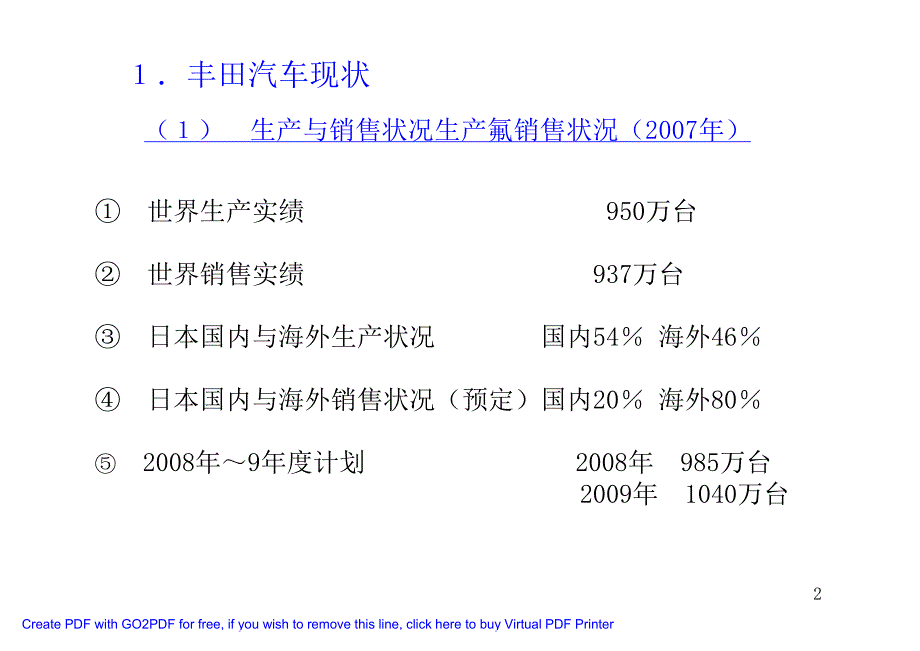 １．丰田汽车现状

（１）　生产与销售状况生产氟销售状况（2007年）

①　世界生产实绩　　　　　　　　　950万台

②　世界销售实绩　　　　　　　　　937万台

③　日本国内与海外生产状况　　　国内54％ 海外46％

④　日本国内与海外销售状况（预定）国内20％ 海外80％

⑤　2008年～9年度计划　　　　　　2008年　985万台
2009年　1040万台

2

Create PDF with GO2PDF for free, if you wish to remove this line, click here to buy Virtual PDF Printer